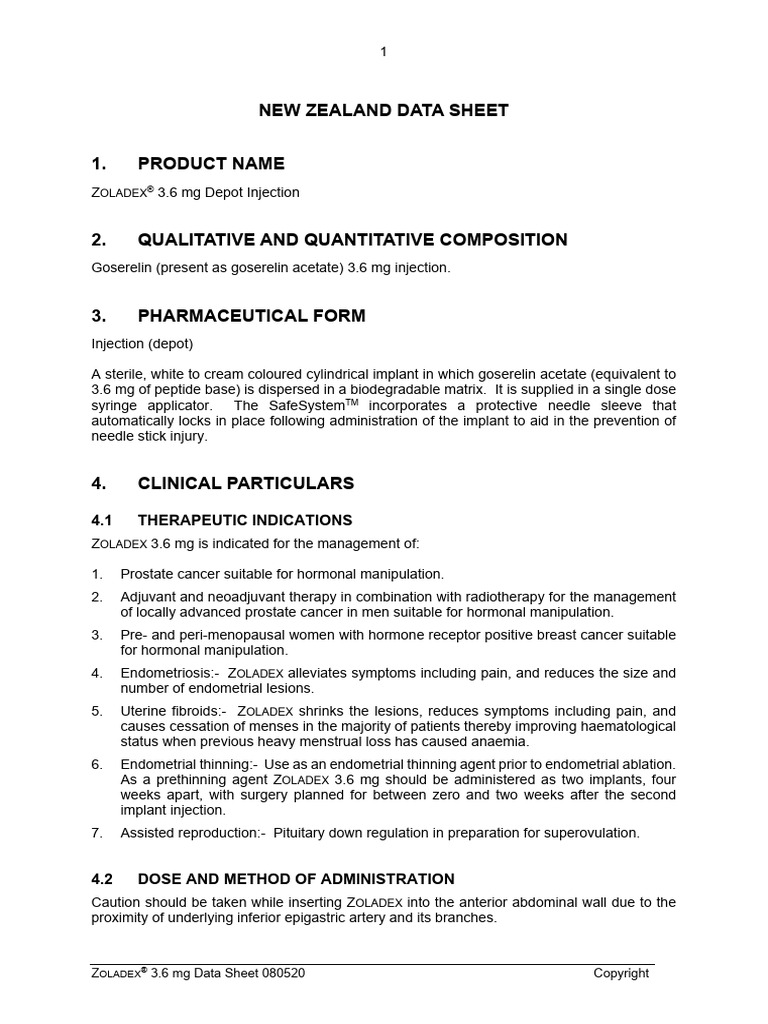 1

NEW ZEALAND DATA SHEET

1. PRODUCT NAME

ZOLADEX® 3.6 mg Depot Injection

2. QUALITATIVE AND QUANTITATIVE COMPOSITION

Goserelin (present as goserelin acetate) 3.6 mg injection.

3. PHARMACEUTICAL FORM

Injection (depot)

A sterile, white to cream coloured cylindrical implant in which goserelin acetate (equivalent to 3.6 mg of peptide base) is dispersed in a biodegradable matrix. It is supplied in a single dose syringe applicator. The SafeSystem$^{TM}$ incorporates a protective needle sleeve that automatically locks in place following administration of the implant to aid in the prevention of needle stick injury.

4. CLINICAL PARTICULARS

4.1 THERAPEUTIC INDICATIONS

ZOLADEX 3.6 mg is indicated for the management of:

1. Prostate cancer suitable for hormonal manipulation.
2. Adjuvant and neoadjuvant therapy in combination with radiotherapy for the management of locally advanced prostate cancer in men suitable for hormonal manipulation.
3. Pre- and peri-menopausal women with hormone receptor positive breast cancer suitable for hormonal manipulation.
4. Endometriosis:- ZOLADEX alleviates symptoms including pain, and reduces the size and number of endometrial lesions.
5. Uterine fibroids:- ZOLADEX shrinks the lesions, reduces symptoms including pain, and causes cessation of menses in the majority of patients thereby improving haematological status when previous heavy menstrual loss has caused anaemia.
6. Endometrial thinning:- Use as an endometrial thinning agent prior to endometrial ablation. As a prethinning agent ZOLADEX 3.6 mg should be administered as two implants, four weeks apart, with surgery planned for between zero and two weeks after the second implant injection.
7. Assisted reproduction:- Pituitary down regulation in preparation for superovulation.

4.2 DOSE AND METHOD OF ADMINISTRATION

Caution should be taken while inserting ZOLADEX into the anterior abdominal wall due to the proximity of underlying inferior epigastric artery and its branches.

ZOLADEX® 3.6 mg Data Sheet 080520 Copyright